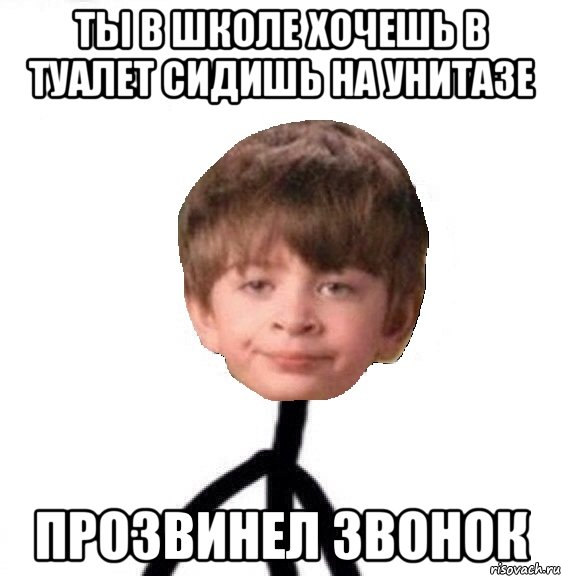 ТЫ В ШКОЛЕ ХОЧЕШЬ В ТУАЛЕТ СИДИШЬ НА УНИТАЗЕ

ПРОЗВИНЕЛ ЗВОНОК

risovach.ru